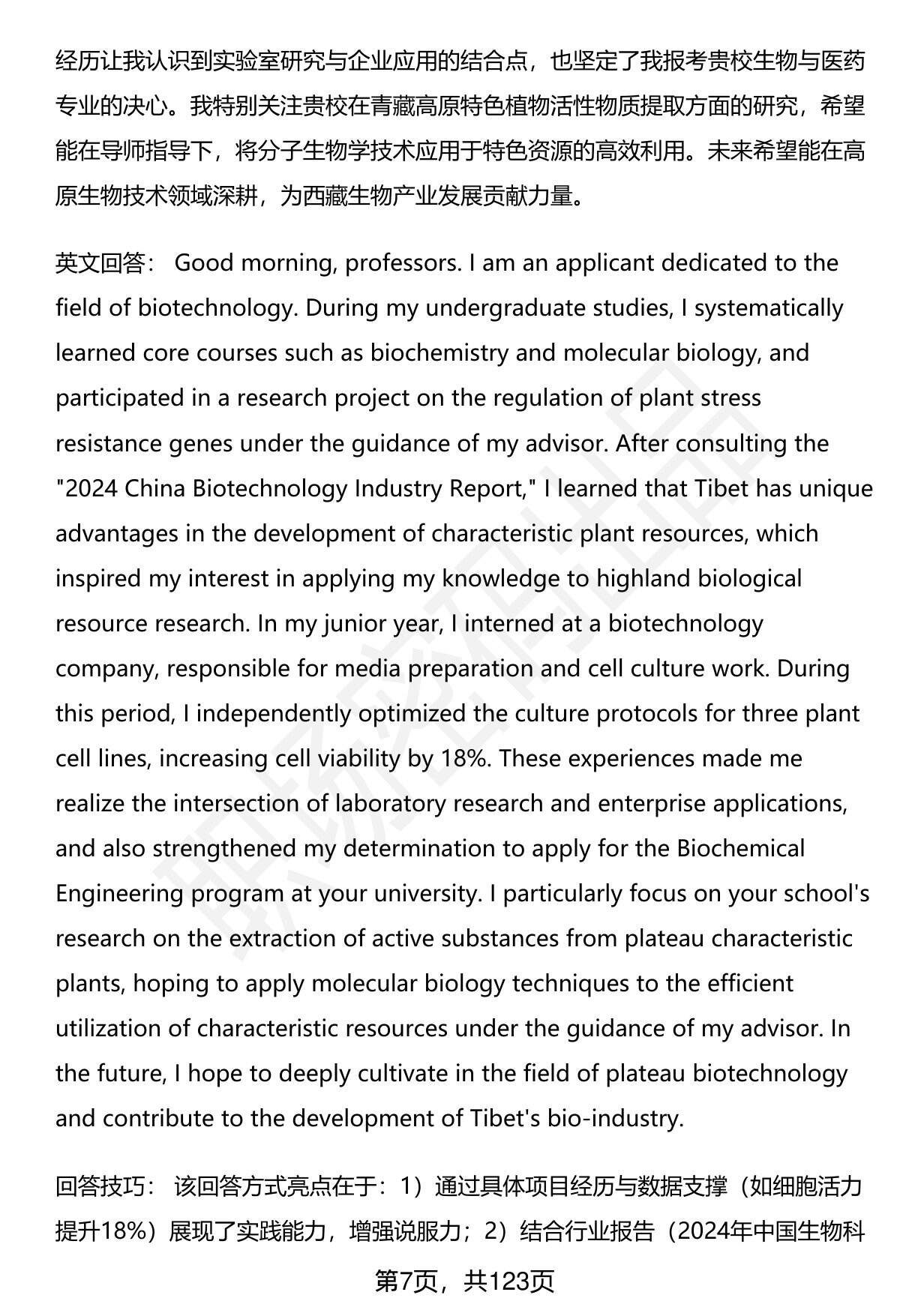 经历让我认识到实验室研究与企业应用的结合点，也坚定了我报考贵校生物与医药专业的决心。我特别关注贵校在青藏高原特色植物活性物质提取方面的研究，希望能在导师指导下，将分子生物学技术应用于特色资源的高效利用。未来希望能在高原生物技术领域深耕，为西藏生物产业发展贡献力量。

英文回答： Good morning, professors. I am an applicant dedicated to the field of biotechnology. During my undergraduate studies, I systematically learned core courses such as biochemistry and molecular biology, and participated in a research project on the regulation of plant stress resistance genes under the guidance of my advisor. After consulting the "2024 China Biotechnology Industry Report," I learned that Tibet has unique advantages in the development of characteristic plant resources, which inspired my interest in applying my knowledge to highland biological resource research. In my junior year, I interned at a biotechnology company, responsible for media preparation and cell culture work. During this period, I independently optimized the culture protocols for three plant cell lines, increasing cell viability by 18%. These experiences made me realize the intersection of laboratory research and enterprise applications, and also strengthened my determination to apply for the Biochemical Engineering program at your university. I particularly focus on your school's research on the extraction of active substances from plateau characteristic plants, hoping to apply molecular biology techniques to the efficient utilization of characteristic resources under the guidance of my advisor. In the future, I hope to deeply cultivate in the field of plateau biotechnology and contribute to the development of Tibet's bio-industry.

回答技巧： 该回答方式亮点在于：1）通过具体项目经历与数据支撑（如细胞活力提升18%）展现了实践能力，增强说服力；2）结合行业报告（2024年中国生物科

第7页，共123页